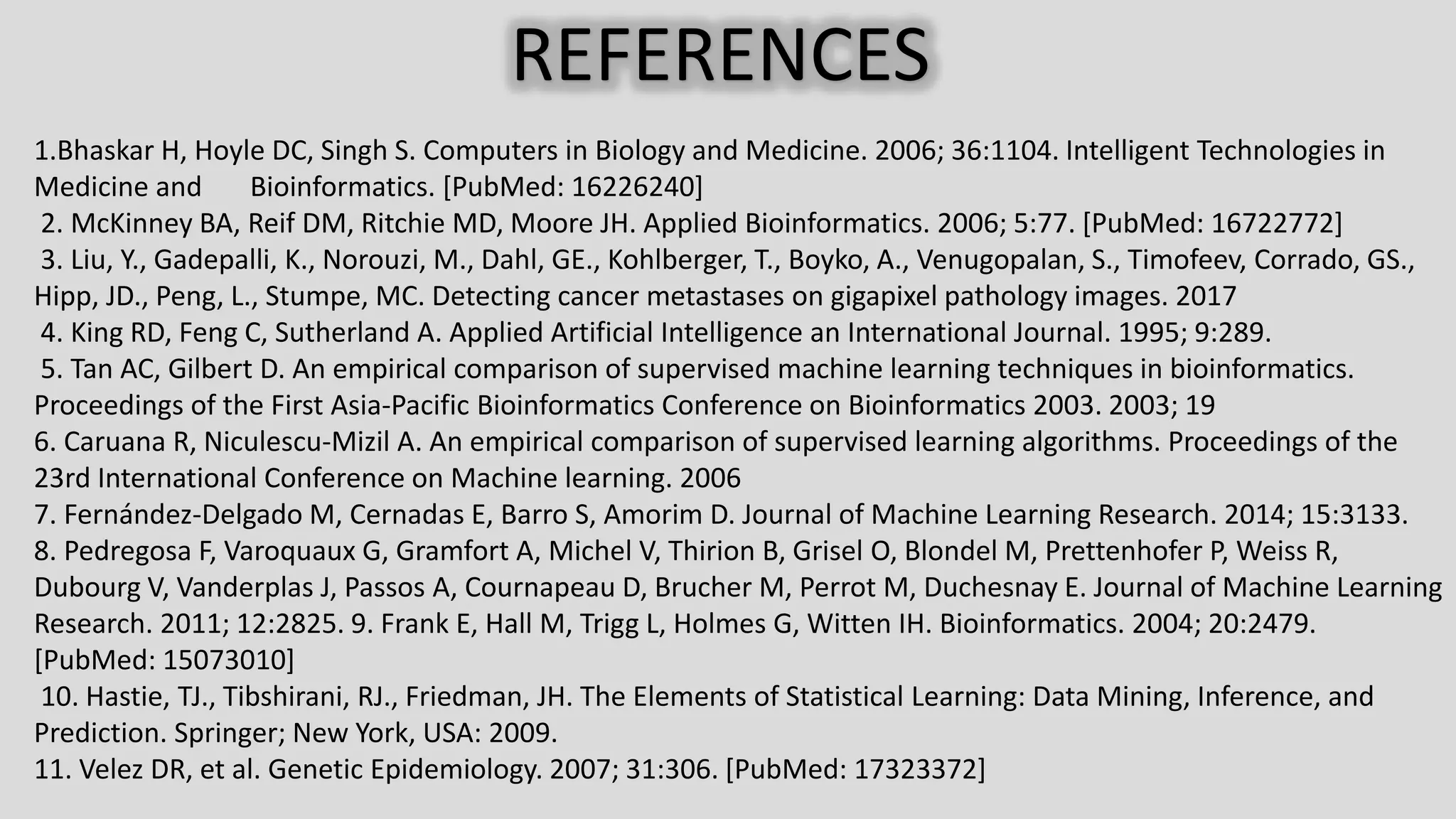 REFERENCES

1.Bhaskar H, Hoyle DC, Singh S. Computers in Biology and Medicine. 2006; 36:1104. Intelligent Technologies in Medicine and Bioinformatics. [PubMed: 16226240]

2. McKinney BA, Reif DM, Ritchie MD, Moore JH. Applied Bioinformatics. 2006; 5:77. [PubMed: 16722772]

3. Liu, Y., Gadepalli, K., Norouzi, M., Dahl, GE., Kohlberger, T., Boyko, A., Venugopalan, S., Timofeev, Corrado, GS., Hipp, JD., Peng, L., Stumpe, MC. Detecting cancer metastases on gigapixel pathology images. 2017

4. King RD, Feng C, Sutherland A. Applied Artificial Intelligence an International Journal. 1995; 9:289.

5. Tan AC, Gilbert D. An empirical comparison of supervised machine learning techniques in bioinformatics. Proceedings of the First Asia-Pacific Bioinformatics Conference on Bioinformatics 2003. 2003; 19

6. Caruana R, Niculescu-Mizil A. An empirical comparison of supervised learning algorithms. Proceedings of the 23rd International Conference on Machine learning. 2006

7. Fernández-Delgado M, Cernadas E, Barro S, Amorim D. Journal of Machine Learning Research. 2014; 15:3133.

8. Pedregosa F, Varoquaux G, Gramfort A, Michel V, Thirion B, Grisel O, Blondel M, Prettenhofer P, Weiss R, Dubourg V, Vanderplas J, Passos A, Cournapeau D, Brucher M, Perrot M, Duchesnay E. Journal of Machine Learning Research. 2011; 12:2825. 9. Frank E, Hall M, Trigg L, Holmes G, Witten IH. Bioinformatics. 2004; 20:2479. [PubMed: 15073010]

10. Hastie, TJ., Tibshirani, RJ., Friedman, JH. The Elements of Statistical Learning: Data Mining, Inference, and Prediction. Springer; New York, USA: 2009.

11. Velez DR, et al. Genetic Epidemiology. 2007; 31:306. [PubMed: 17323372]